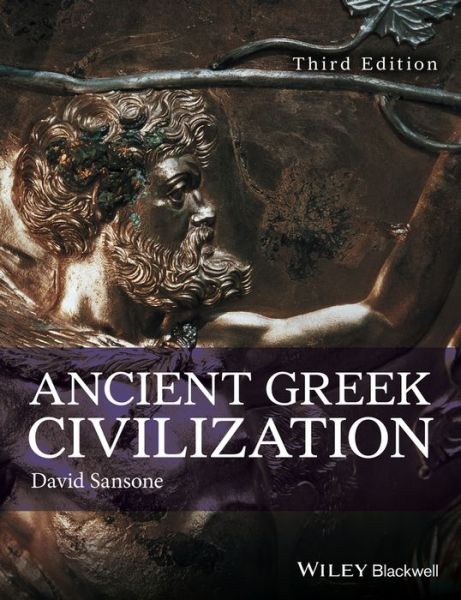 Third Edition

ANCIENT GREEK CIVILIZATION

David Sansone

WILEY Blackwell